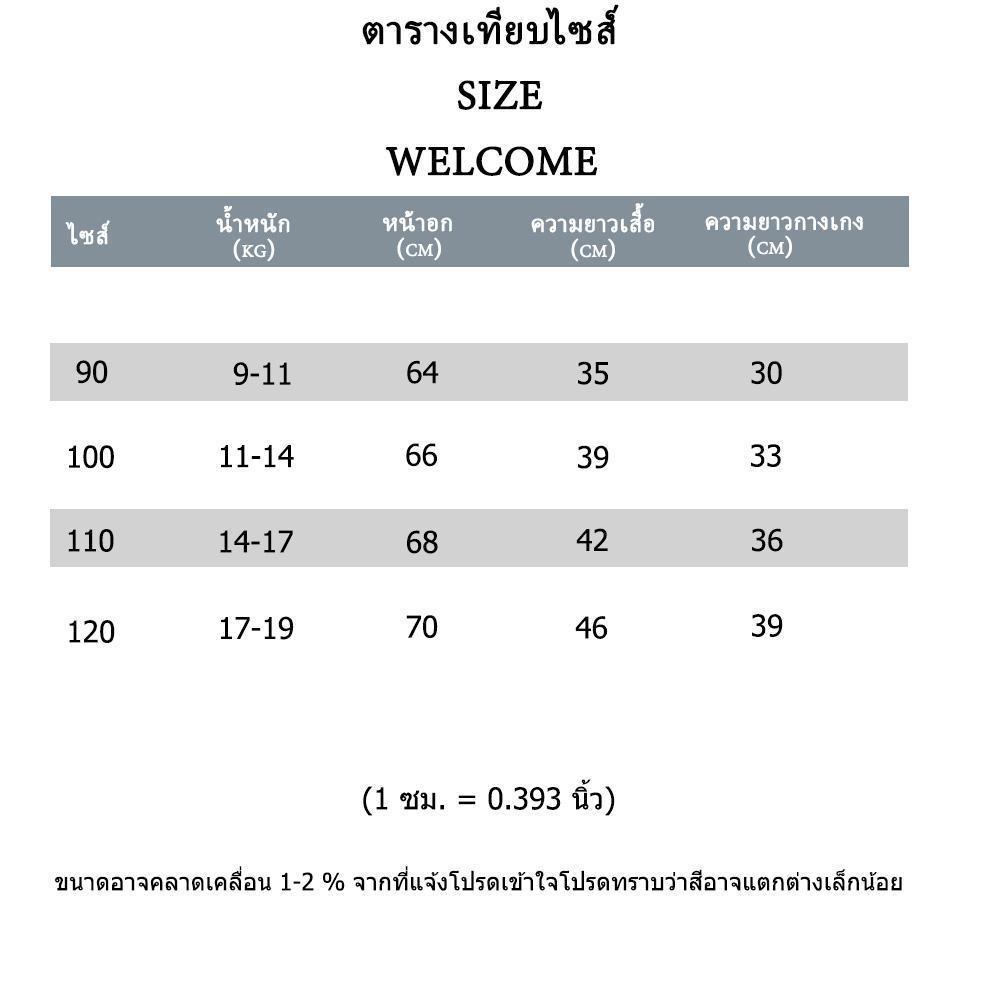 ตารางเทียบไซส์
SIZE
WELCOME

| ไซส์ | น้ำหนัก (KG) | หน้าอก (CM) | ความยาวเสื้อ (CM) | ความยาวกางเกง (CM) |
|---|---|---|---|---|
| 90 | 9-11 | 64 | 35 | 30 |
| 100 | 11-14 | 66 | 39 | 33 |
| 110 | 14-17 | 68 | 42 | 36 |
| 120 | 17-19 | 70 | 46 | 39 |

(1 ซม. = 0.393 นิ้ว)

ขนาดอาจคลาดเคลื่อน 1-2 % จากที่แจ้งโปรดเข้าใจโปรดทราบว่าสีอาจแตกต่างเล็กน้อย